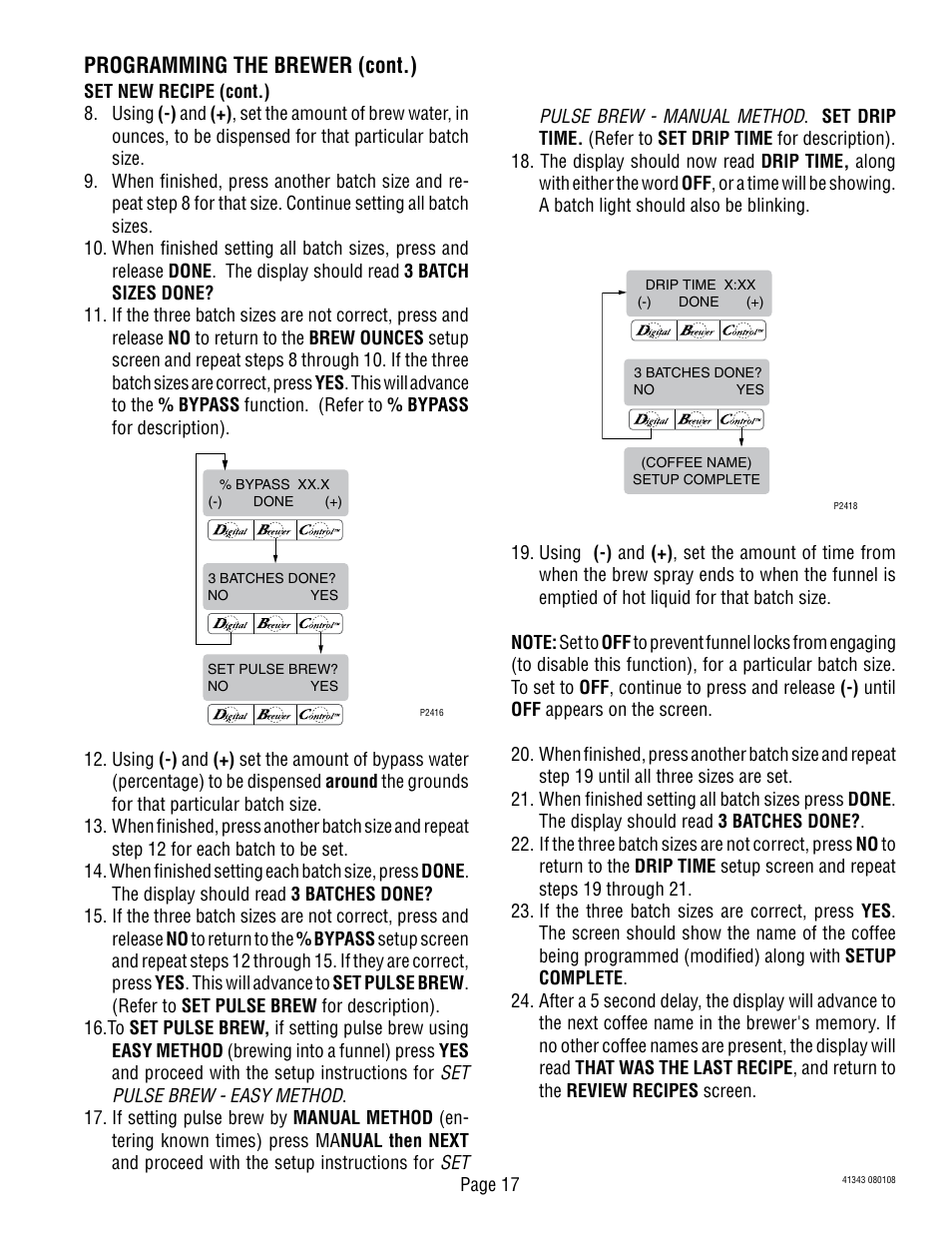 PROGRAMMING THE BREWER (cont.)

SET NEW RECIPE (cont.)

8. Using (-) and (+), set the amount of brew water, in ounces, to be dispensed for that particular batch size.

9. When finished, press another batch size and repeat step 8 for that size. Continue setting all batch sizes.

10. When finished setting all batch sizes, press and release DONE. The display should read 3 BATCH SIZES DONE?

11. If the three batch sizes are not correct, press and release NO to return to the BREW OUNCES setup screen and repeat steps 8 through 10. If the three batch sizes are correct, press YES. This will advance to the % BYPASS function. (Refer to % BYPASS for description).

% BYPASS XX.X
(-) DONE (+)

Digital Brewer Control™

3 BATCHES DONE?
NO YES

Digital Brewer Control™

SET PULSE BREW?
NO YES

Digital Brewer Control™

P2416

12. Using (-) and (+) set the amount of bypass water (percentage) to be dispensed around the grounds for that particular batch size.

13. When finished, press another batch size and repeat step 12 for each batch to be set.

14. When finished setting each batch size, press DONE. The display should read 3 BATCHES DONE?

15. If the three batch sizes are not correct, press and release NO to return to the % BYPASS setup screen and repeat steps 12 through 15. If they are correct, press YES. This will advance to SET PULSE BREW. (Refer to SET PULSE BREW for description).

16.To SET PULSE BREW, if setting pulse brew using EASY METHOD (brewing into a funnel) press YES and proceed with the setup instructions for SET PULSE BREW - EASY METHOD.

17. If setting pulse brew by MANUAL METHOD (entering known times) press MANUAL then NEXT and proceed with the setup instructions for SET PULSE BREW - MANUAL METHOD. SET DRIP TIME. (Refer to SET DRIP TIME for description).

18. The display should now read DRIP TIME, along with either the word OFF, or a time will be showing. A batch light should also be blinking.

DRIP TIME X:XX
(-) DONE (+)

Digital Brewer Control™

3 BATCHES DONE?
NO YES

Digital Brewer Control™

(COFFEE NAME)
SETUP COMPLETE

P2418

19. Using (-) and (+), set the amount of time from when the brew spray ends to when the funnel is emptied of hot liquid for that batch size.

NOTE: Set to OFF to prevent funnel locks from engaging (to disable this function), for a particular batch size. To set to OFF, continue to press and release (-) until OFF appears on the screen.

20. When finished, press another batch size and repeat step 19 until all three sizes are set.

21. When finished setting all batch sizes press DONE. The display should read 3 BATCHES DONE?.

22. If the three batch sizes are not correct, press NO to return to the DRIP TIME setup screen and repeat steps 19 through 21.

23. If the three batch sizes are correct, press YES. The screen should show the name of the coffee being programmed (modified) along with SETUP COMPLETE.

24. After a 5 second delay, the display will advance to the next coffee name in the brewer's memory. If no other coffee names are present, the display will read THAT WAS THE LAST RECIPE, and return to the REVIEW RECIPES screen.

Page 17

41343 080108